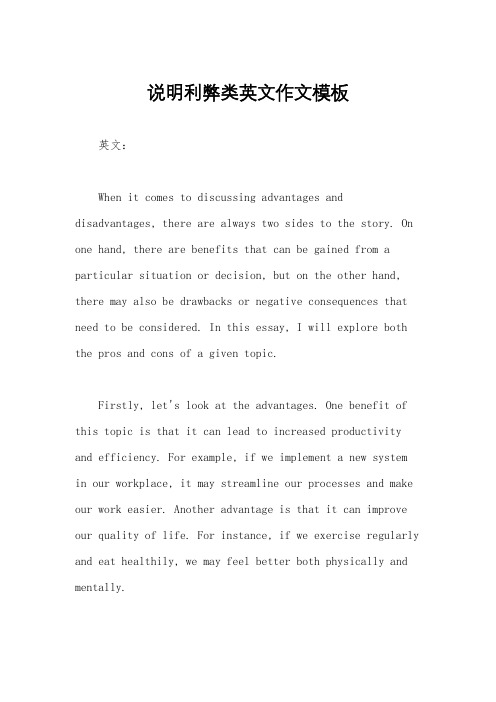 说明利弊类英文作文模板

英文：

When it comes to discussing advantages and disadvantages, there are always two sides to the story. On one hand, there are benefits that can be gained from a particular situation or decision, but on the other hand, there may also be drawbacks or negative consequences that need to be considered. In this essay, I will explore both the pros and cons of a given topic.

Firstly, let's look at the advantages. One benefit of this topic is that it can lead to increased productivity and efficiency. For example, if we implement a new system in our workplace, it may streamline our processes and make our work easier. Another advantage is that it can improve our quality of life. For instance, if we exercise regularly and eat healthily, we may feel better both physically and mentally.